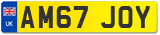 UK
AM67 JOY